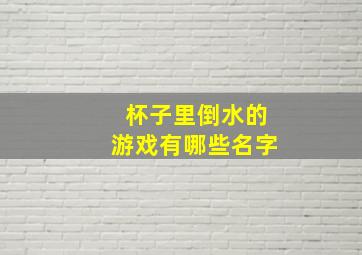 杯子里倒水的
游戏有哪些名字